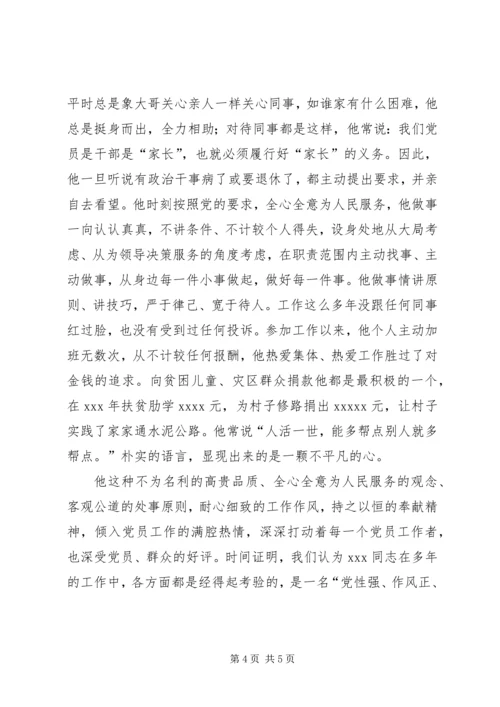 平时总是象大哥关心亲人一样关心同事，如谁家有什么困难，他总是挺身而出，全力相助；对待同事都是这样，他常说：我们党员是干部是“家长”，也就必须履行好“家长”的义务。因此，他一旦听说有政治干事病了或要退休了，都主动提出要求，并亲自去看望。他时刻按照党的要求，全心全意为人民服务，他做事一向认认真真，不讲条件、不计较个人得失，设身处地从大局考虑、从为领导决策服务的角度考虑，在职责范围内主动找事、主动做事，从身边每一件小事做起，做好每一件事。他做事情讲原则、讲技巧，严于律己、宽于待人。工作这么多年没跟任何同事红过脸，也没有受到过任何投诉。参加工作以来，他个人主动加班无数次，从不计较任何报酬，他热爱集体、热爱工作胜过了对金钱的追求。向贫困儿童、灾区群众捐款他都是最积极的一个，在 xxx 年扶贫助学 xxxx 元，为村子修路捐出 xxxxx 元，让村子实践了家家通水泥公路。他常说“人活一世，能多帮点别人就多帮点。”朴实的语言，显现出来的是一颗不平凡的心。

他这种不为名利的高贵品质、全心全意为人民服务的观念、客观公道的处事原则，耐心细致的工作作风，持之以恒的奉献精神，倾入党员工作的满腔热情，深深打动着每一个党员工作者，也深受党员、群众的好评。时间证明，我们认为 xxx 同志在多年的工作中，各方面都是经得起考验的，是一名“党性强、作风正、

第 4 页 共 5 页